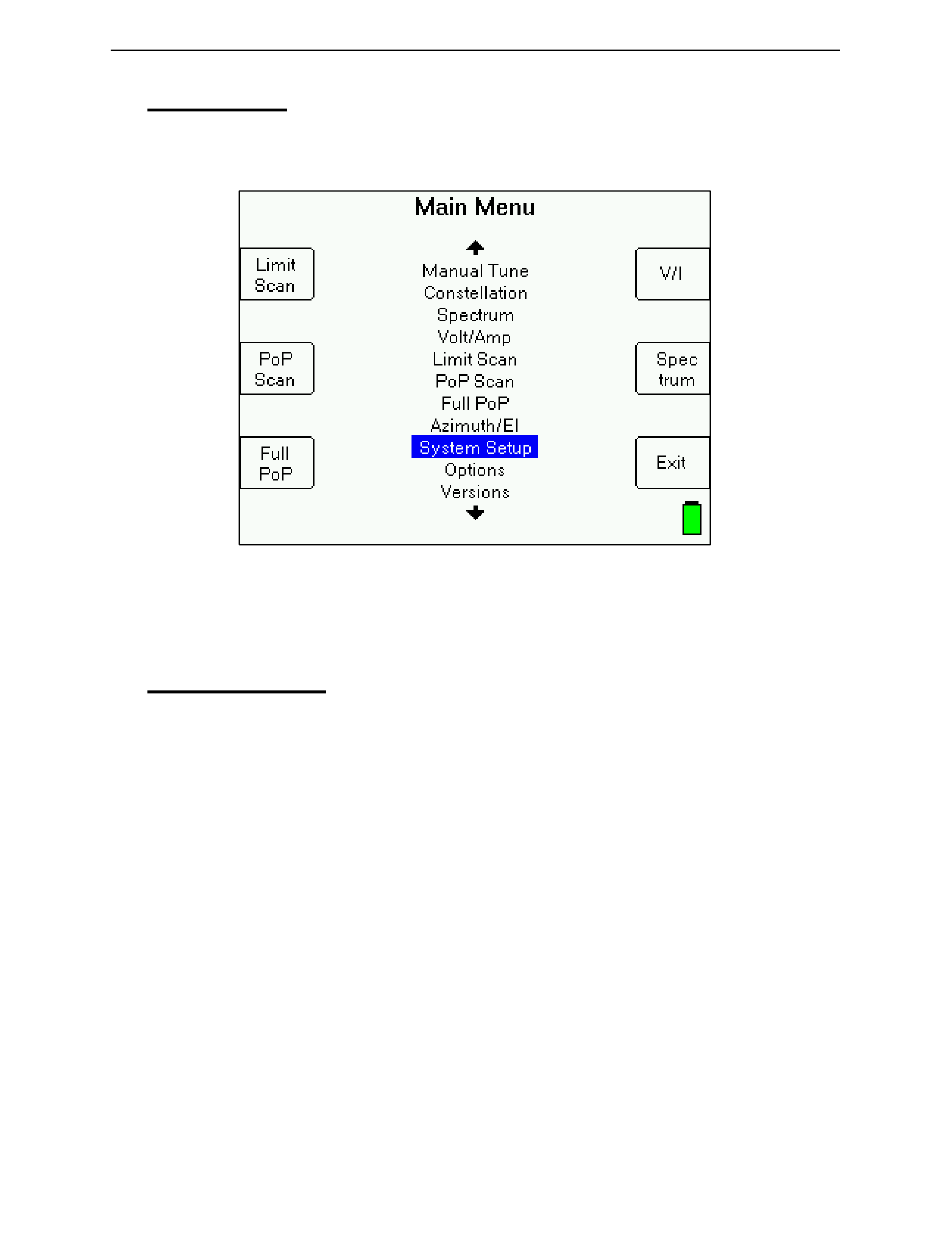 Main Menu

Limit Scan

PoP Scan

Full PoP

Manual Tune
Constellation
Spectrum
Volt/Amp
Limit Scan
PoP Scan
Full PoP
Azimuth/El
System Setup
Options
Versions

V/I

Spec trum

Exit